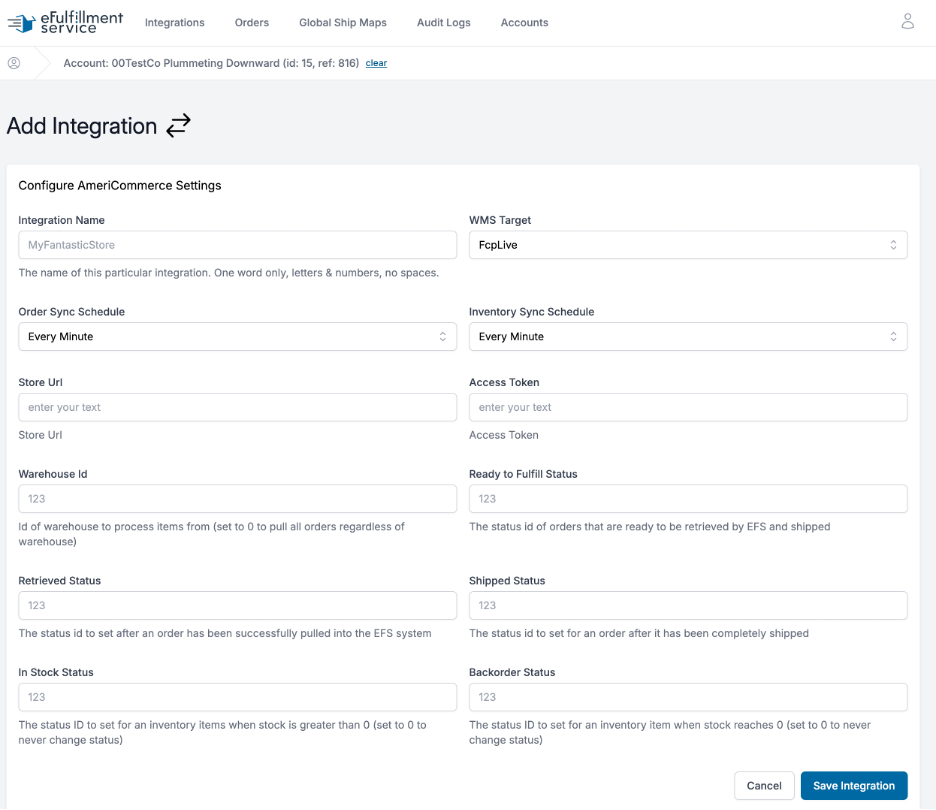 eFulfillment service Integrations Orders Global Ship Maps Audit Logs Accounts

Account: 00TestCo Plummeting Downward (id: 15, ref: 816) clear

Add Integration

Configure AmeriCommerce Settings

Integration Name
MyFantasticStore
The name of this particular integration. One word only, letters & numbers, no spaces.

WMS Target
FcpLive

Order Sync Schedule
Every Minute

Inventory Sync Schedule
Every Minute

Store Url
enter your text
Store Url

Access Token
enter your text
Access Token

Warehouse Id
123
Id of warehouse to process items from (set to 0 to pull all orders regardless of warehouse)

Ready to Fulfill Status
123
The status id of orders that are ready to be retrieved by EFS and shipped

Retrieved Status
123
The status id to set after an order has been successfully pulled into the EFS system

Shipped Status
123
The status id to set for an order after it has been completely shipped

In Stock Status
123
The status ID to set for an inventory items when stock is greater than 0 (set to 0 to never change status)

Backorder Status
123
The status ID to set for an inventory item when stock reaches 0 (set to 0 to never change status)

Cancel Save Integration